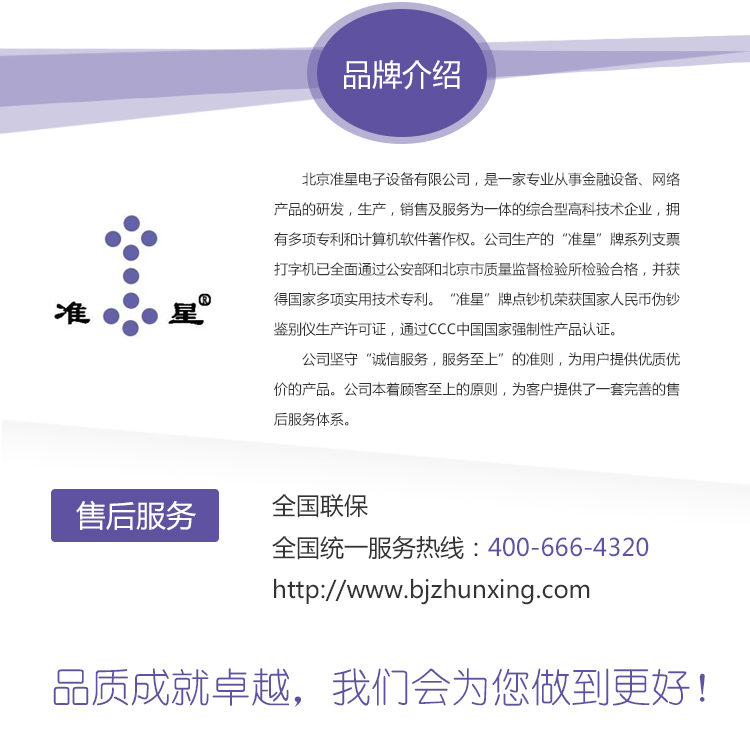 品牌介绍

准星®

北京准星电子设备有限公司，是一家专业从事金融设备、网络产品的研发，生产，销售及服务为一体的综合型高科技术企业，拥有多项专利和计算机软件著作权。公司生产的“准星”牌系列支票打字机已全面通过公安部和北京市质量监督检验所检验合格，并获得国家多项实用技术专利。“准星”牌点钞机荣获国家人民币伪钞鉴别仪生产许可证，通过CCC中国国家强制性产品认证。

公司坚守“诚信服务，服务至上”的准则，为用户提供优质优价的产品。公司本着顾客至上的原则，为客户提供了一套完善的售后服务体系。

售后服务

全国联保
全国统一服务热线：400-666-4320
http://www.bjzhunxing.com

品质成就卓越，我们会为您做到更好！